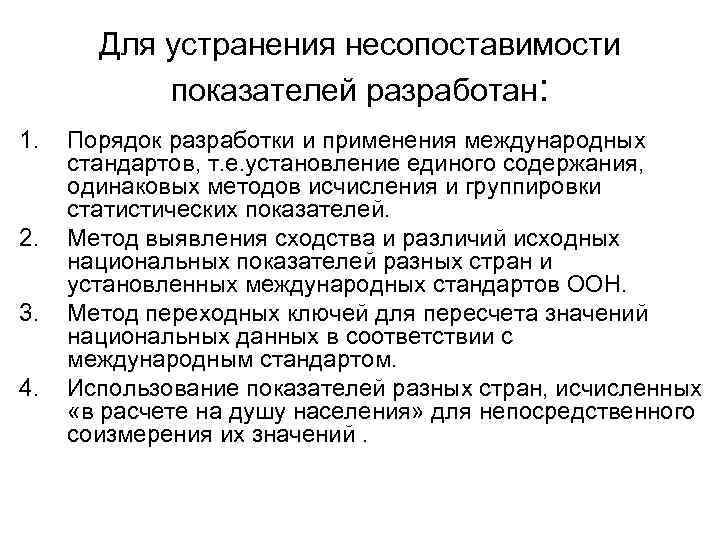 Для устранения несопоставимости показателей разработан:

1. Порядок разработки и применения международных стандартов, т.е.установление единого содержания, одинаковых методов исчисления и группировки статистических показателей.
2. Метод выявления сходства и различий исходных национальных показателей разных стран и установленных международных стандартов ООН.
3. Метод переходных ключей для пересчета значений национальных данных в соответствии с международным стандартом.
4. Использование показателей разных стран, исчисленных «в расчете на душу населения» для непосредственного соизмерения их значений .